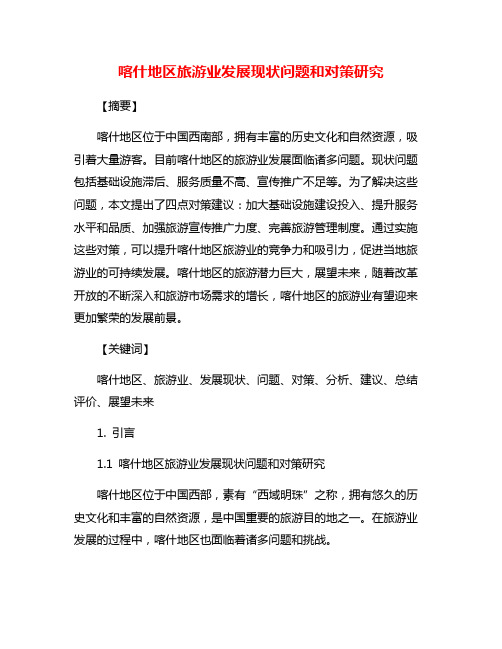 喀什地区旅游业发展现状问题和对策研究

【摘要】

喀什地区位于中国西南部，拥有丰富的历史文化和自然资源，吸引着大量游客。目前喀什地区的旅游业发展面临诸多问题。现状问题包括基础设施滞后、服务质量不高、宣传推广不足等。为了解决这些问题，本文提出了四点对策建议：加大基础设施建设投入、提升服务水平和品质、加强旅游宣传推广力度、完善旅游管理制度。通过实施这些对策，可以提升喀什地区旅游业的竞争力和吸引力，促进当地旅游业的可持续发展。喀什地区的旅游潜力巨大，展望未来，随着改革开放的不断深入和旅游市场需求的增长，喀什地区的旅游业有望迎来更加繁荣的发展前景。

【关键词】

喀什地区、旅游业、发展现状、问题、对策、分析、建议、总结评价、展望未来

1. 引言

1.1 喀什地区旅游业发展现状问题和对策研究

喀什地区位于中国西部，素有“西域明珠”之称，拥有悠久的历史文化和丰富的自然资源，是中国重要的旅游目的地之一。在旅游业发展的过程中，喀什地区也面临着诸多问题和挑战。